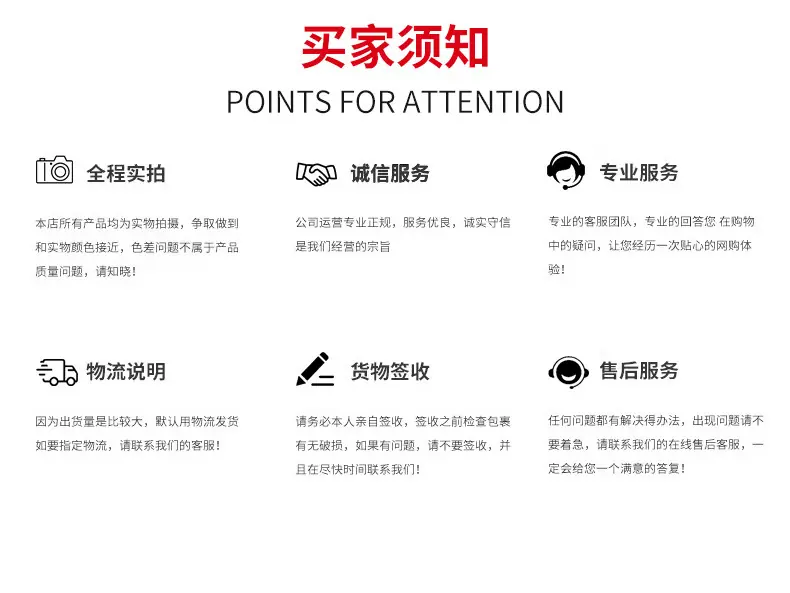 买家须知

POINTS FOR ATTENTION

全程实拍

本店所有产品均为实物拍摄，争取做到和实物颜色接近，色差问题不属于产品质量问题，请知晓！

诚信服务

公司运营专业正规，服务优良，诚实守信是我们经营的宗旨

专业服务

专业的客服团队，专业的回答您 在购物中的疑问，让您经历一次贴心的网购体验！

物流说明

因为出货量是比较大，默认用物流发货如要指定物流，请联系我们的客服！

货物签收

请务必本人亲自签收，签收之前检查包裹有无破损，如果有问题，请不要签收，并且在尽快时间联系我们！

售后服务

任何问题都有解决得办法，出现问题请不要着急，请联系我们的在线售后客服，一定会给您一个满意的答复！